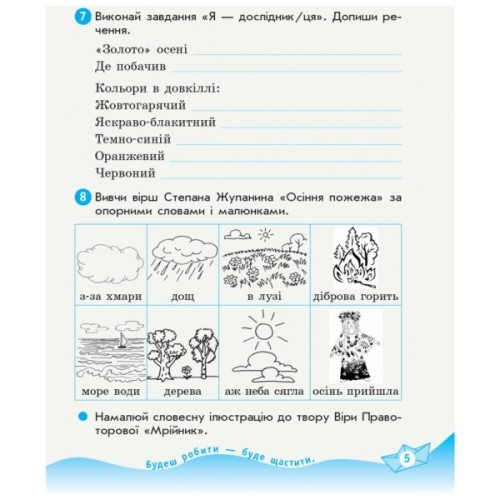 7 Виконай завдання «Я — дослідник/ця». Допиши речення.

«Золото» осені
Де побачив

Кольори в довкіллі:
Жовтогарячий
Яскраво-блакитний
Темно-синій
Оранжевий
Червоний

8 Вивчи вірш Степана Жупанина «Осіння пожежа» за опорними словами і малюнками.

| з-за хмари | дощ | в лузі | діброва горить |
|---|---|---|---|
| море води | дерева | аж неба сягла | осінь прийшла |

Намалюй словесну ілюстрацію до твору Віри Правоторової «Мрійник».

Будеш робити — буде щастити.

5